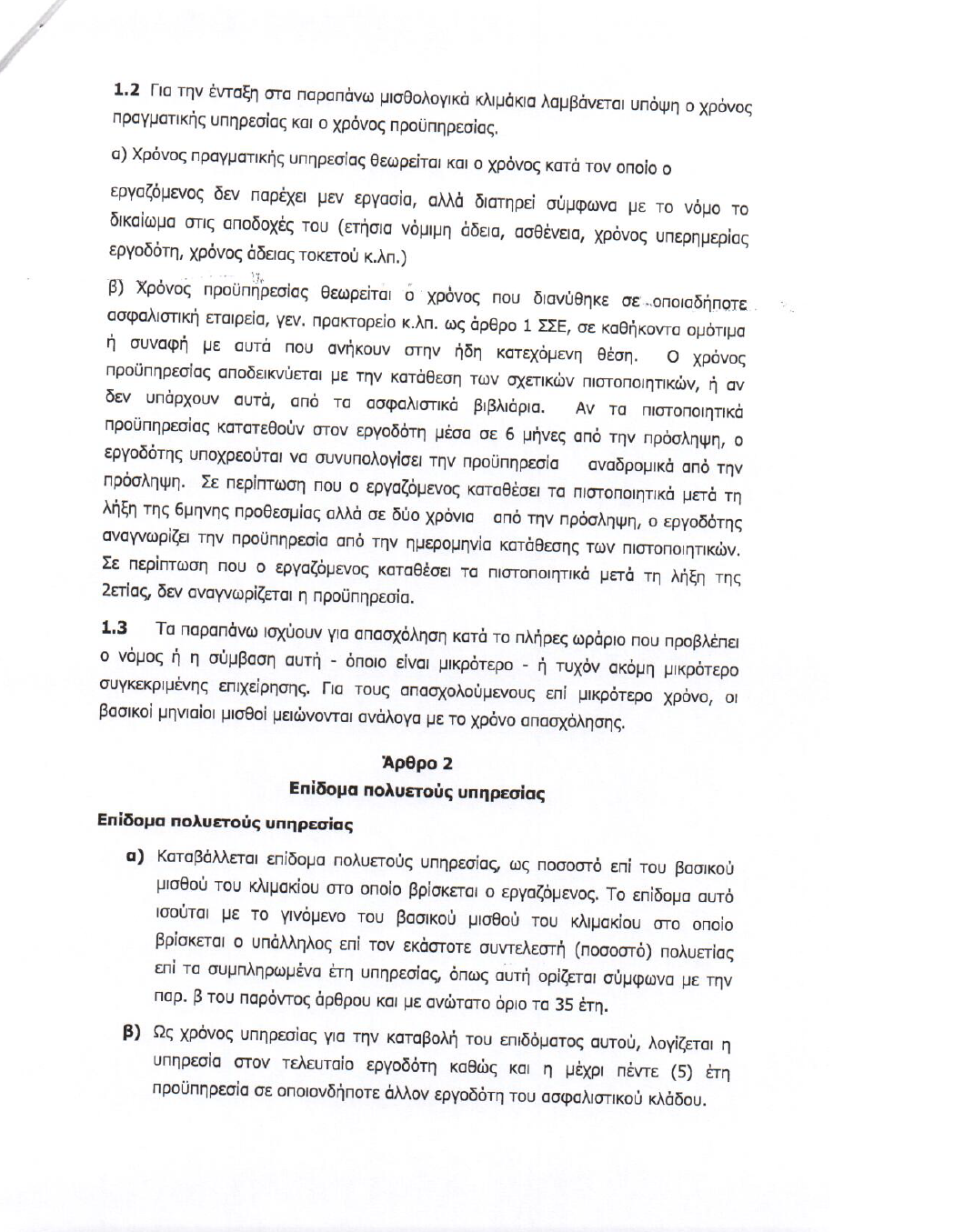 **1.2** Για την ένταξη στα παραπάνω μισθολογικά κλιμάκια λαμβάνεται υπόψη ο χρόνος πραγματικής υπηρεσίας και ο χρόνος προϋπηρεσίας.

α) Χρόνος πραγματικής υπηρεσίας θεωρείται και ο χρόνος κατά τον οποίο ο εργαζόμενος δεν παρέχει μεν εργασία, αλλά διατηρεί σύμφωνα με το νόμο το δικαίωμα στις αποδοχές του (ετήσια νόμιμη άδεια, ασθένεια, χρόνος υπερημερίας εργοδότη, χρόνος άδειας τοκετού κ.λπ.)

β) Χρόνος προϋπηρεσίας θεωρείται ο χρόνος που διανύθηκε σε οποιαδήποτε ασφαλιστική εταιρεία, γεν. πρακτορείο κ.λπ. ως άρθρο 1 ΣΣΕ, σε καθήκοντα ομότιμα ή συναφή με αυτά που ανήκουν στην ήδη κατεχόμενη θέση. Ο χρόνος προϋπηρεσίας αποδεικνύεται με την κατάθεση των σχετικών πιστοποιητικών, ή αν δεν υπάρχουν αυτά, από τα ασφαλιστικά βιβλιάρια. Αν τα πιστοποιητικά προϋπηρεσίας κατατεθούν στον εργοδότη μέσα σε 6 μήνες από την πρόσληψη, ο εργοδότης υποχρεούται να συνυπολογίσει την προϋπηρεσία αναδρομικά από την πρόσληψη. Σε περίπτωση που ο εργαζόμενος καταθέσει τα πιστοποιητικά μετά τη λήξη της 6μηνης προθεσμίας αλλά σε δύο χρόνια από την πρόσληψη, ο εργοδότης αναγνωρίζει την προϋπηρεσία από την ημερομηνία κατάθεσης των πιστοποιητικών. Σε περίπτωση που ο εργαζόμενος καταθέσει τα πιστοποιητικά μετά τη λήξη της 2ετίας, δεν αναγνωρίζεται η προϋπηρεσία.

**1.3** Τα παραπάνω ισχύουν για απασχόληση κατά το πλήρες ωράριο που προβλέπει ο νόμος ή η σύμβαση αυτή - όποιο είναι μικρότερο - ή τυχόν ακόμη μικρότερο συγκεκριμένης επιχείρησης. Για τους απασχολούμενους επί μικρότερο χρόνο, οι βασικοί μηνιαίοι μισθοί μειώνονται ανάλογα με το χρόνο απασχόλησης.

**Άρθρο 2**
**Επίδομα πολυετούς υπηρεσίας**

**Επίδομα πολυετούς υπηρεσίας**

**α)** Καταβάλλεται επίδομα πολυετούς υπηρεσίας, ως ποσοστό επί του βασικού μισθού του κλιμακίου στο οποίο βρίσκεται ο εργαζόμενος. Το επίδομα αυτό ισούται με το γινόμενο του βασικού μισθού του κλιμακίου στο οποίο βρίσκεται ο υπάλληλος επί τον εκάστοτε συντελεστή (ποσοστό) πολυετίας επί τα συμπληρωμένα έτη υπηρεσίας, όπως αυτή ορίζεται σύμφωνα με την παρ. β του παρόντος άρθρου και με ανώτατο όριο τα 35 έτη.

**β)** Ως χρόνος υπηρεσίας για την καταβολή του επιδόματος αυτού, λογίζεται η υπηρεσία στον τελευταίο εργοδότη καθώς και η μέχρι πέντε (5) έτη προϋπηρεσία σε οποιονδήποτε άλλον εργοδότη του ασφαλιστικού κλάδου.